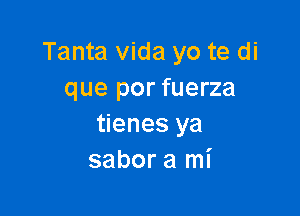 Tanta vida yo te di
que por fuerza
tienes ya
sabor a mí